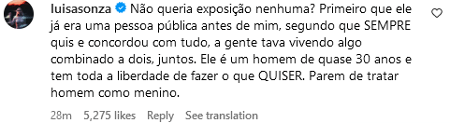 luisasonza Não queria exposição nenhuma? Primeiro que ele já era uma pessoa pública antes de mim, segundo que SEMPRE quis e concordou com tudo, a gente tava vivendo algo combinado a dois, juntos. Ele é um homem de quase 30 anos e tem toda a liberdade de fazer o que QUISER. Parem de tratar homem como menino.

28m 5,275 likes Reply See translation